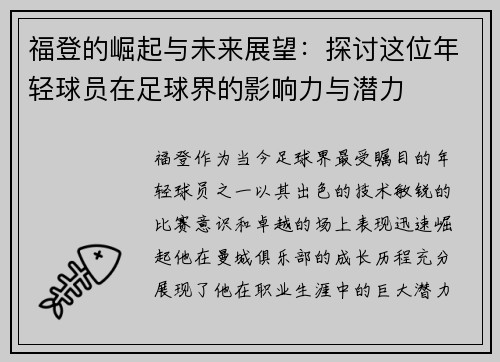 福登的崛起与未来展望：探讨这位年轻球员在足球界的影响力与潜力

福登作为当今足球界最受瞩目的年轻球员之一以其出色的技术敏锐的比赛意识和卓越的场上表现迅速崛起他在曼城俱乐部的成长历程充分展现了他在职业生涯中的巨大潜力